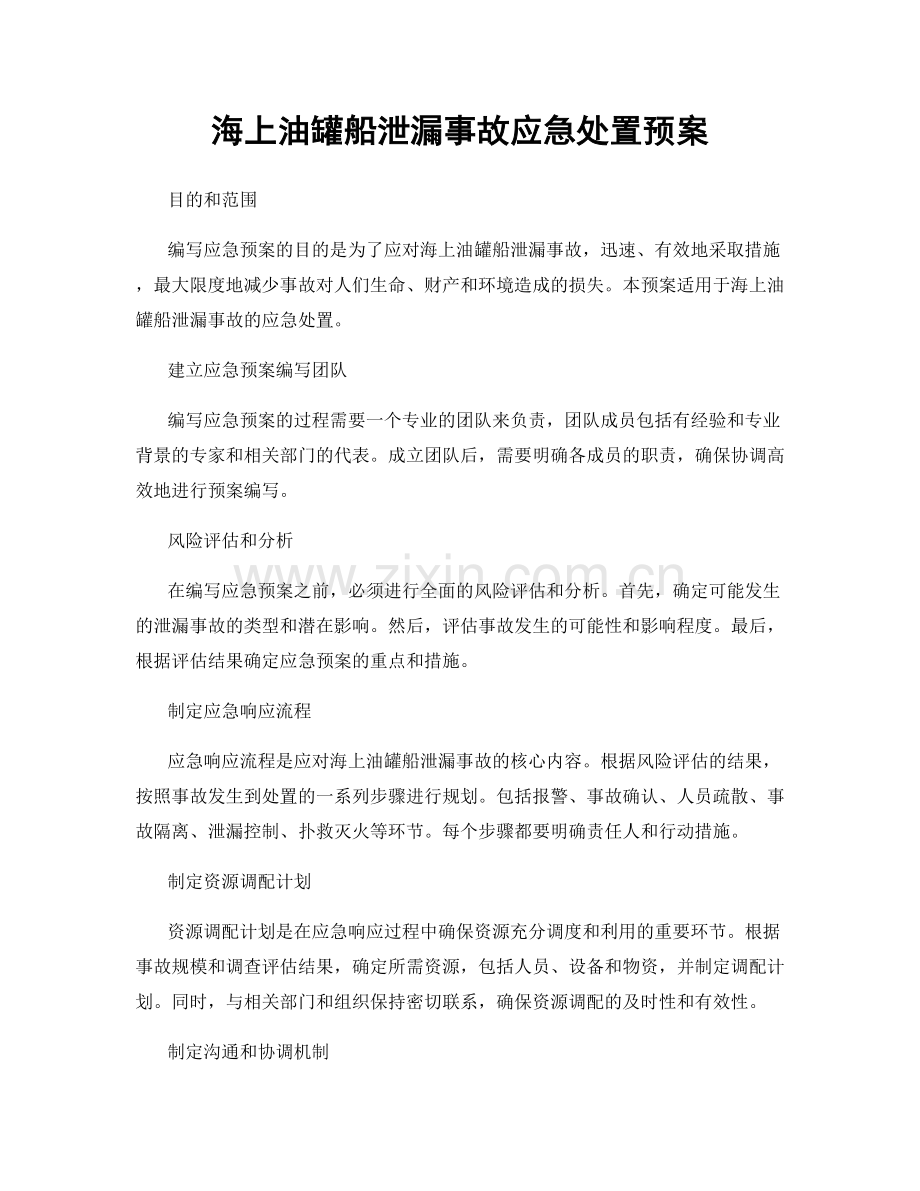 海上油罐船泄漏事故应急处置预案

目的和范围

编写应急预案的目的是为了应对海上油罐船泄漏事故，迅速、有效地采取措施，最大限度地减少事故对人们生命、财产和环境造成的损失。本预案适用于海上油罐船泄漏事故的应急处置。

建立应急预案编写团队

编写应急预案的过程需要一个专业的团队来负责，团队成员包括有经验和专业背景的专家和相关部门的代表。成立团队后，需要明确各成员的职责，确保协调高效地进行预案编写。

风险评估和分析

在编写应急预案之前，必须进行全面的风险评估和分析。首先，确定可能发生的泄漏事故的类型和潜在影响。然后，评估事故发生的可能性和影响程度。最后，根据评估结果确定应急预案的重点和措施。

制定应急响应流程

应急响应流程是应对海上油罐船泄漏事故的核心内容。根据风险评估的结果，按照事故发生到处置的一系列步骤进行规划。包括报警、事故确认、人员疏散、事故隔离、泄漏控制、扑救灭火等环节。每个步骤都要明确责任人和行动措施。

制定资源调配计划

资源调配计划是在应急响应过程中确保资源充分调度和利用的重要环节。根据事故规模和调查评估结果，确定所需资源，包括人员、设备和物资，并制定调配计划。同时，与相关部门和组织保持密切联系，确保资源调配的及时性和有效性。

制定沟通和协调机制

www.zixin.com.cn